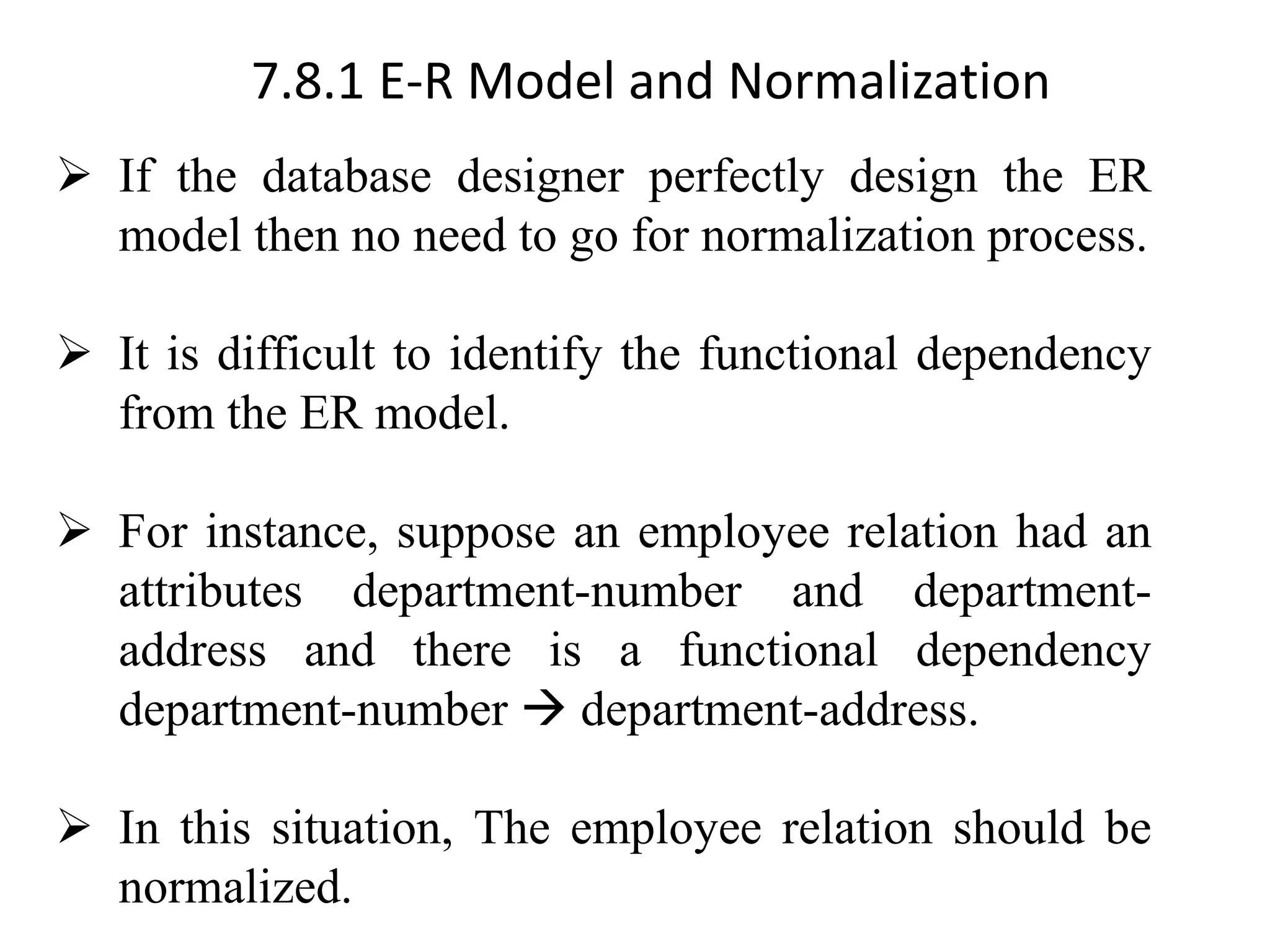 7.8.1 E-R Model and Normalization

➢ If the database designer perfectly design the ER model then no need to go for normalization process.

➢ It is difficult to identify the functional dependency from the ER model.

➢ For instance, suppose an employee relation had an attributes department-number and department-address and there is a functional dependency department-number → department-address.

➢ In this situation, The employee relation should be normalized.